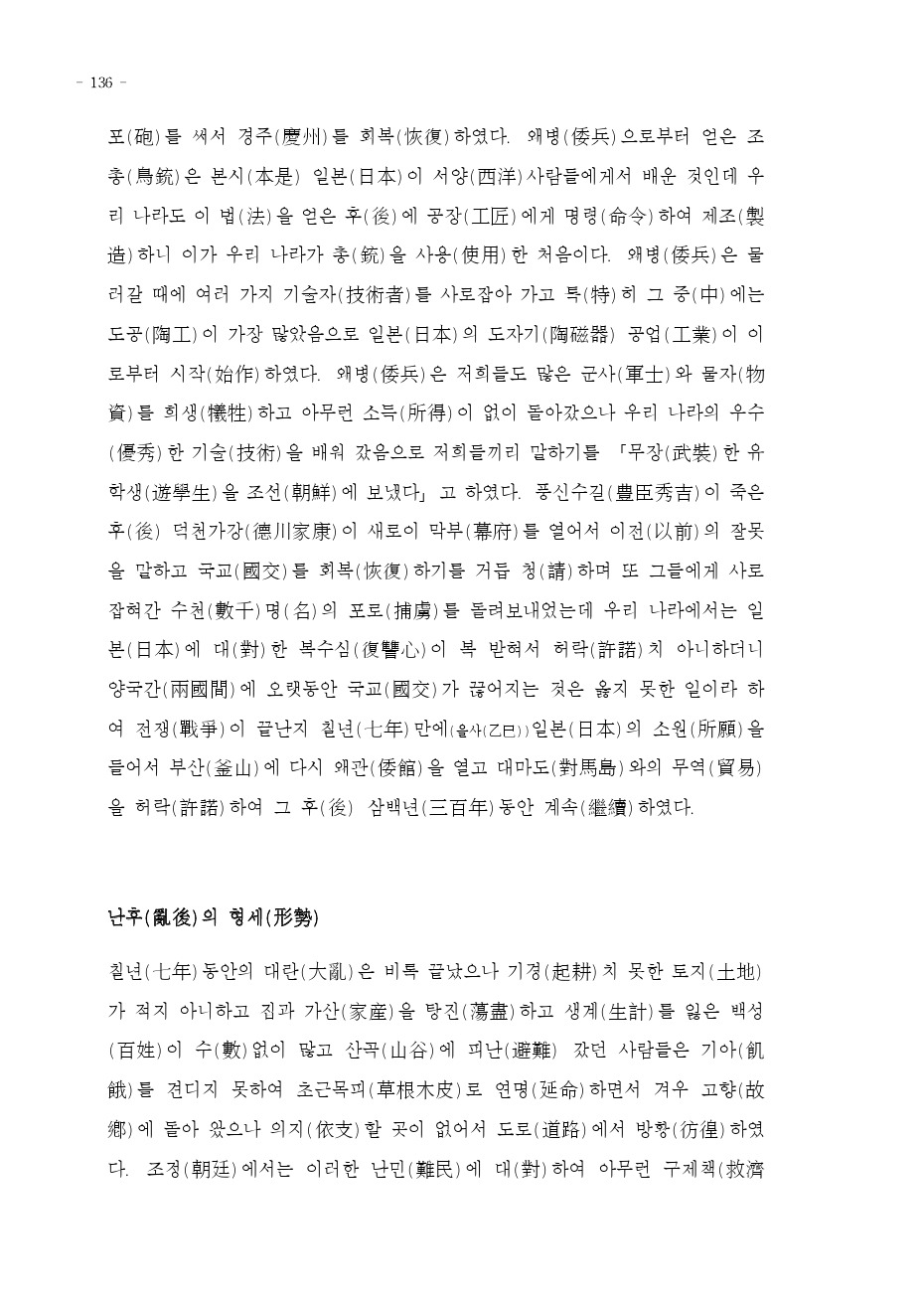 - 136 -

포(砲)를 써서 경주(慶州)를 회복(恢復)하였다. 왜병(倭兵)으로부터 얻은 조총(鳥銃)은 본시(本是) 일본(日本)이 서양(西洋)사람들에게서 배운 것인데 우리 나라도 이 법(法)을 얻은 후(後)에 공장(工匠)에게 명령(命令)하여 제조(製造)하니 이가 우리 나라가 총(銃)을 사용(使用)한 처음이다. 왜병(倭兵)은 물러갈 때에 여러 가지 기술자(技術者)를 사로잡아 가고 특(特)히 그 중(中)에는 도공(陶工)이 가장 많았음으로 일본(日本)의 도자기(陶磁器) 공업(工業)이 이로부터 시작(始作)하였다. 왜병(倭兵)은 저희들도 많은 군사(軍士)와 물자(物資)를 희생(犧牲)하고 아무런 소득(所得)이 없이 돌아갔으나 우리 나라의 우수(優秀)한 기술(技術)을 배워 갔음으로 저희들끼리 말하기를 「무장(武裝)한 유학생(遊學生)을 조선(朝鮮)에 보냈다」고 하였다. 풍신수길(豊臣秀吉)이 죽은 후(後) 덕천가강(德川家康)이 새로이 막부(幕府)를 열어서 이전(以前)의 잘못을 말하고 국교(國交)를 회복(恢復)하기를 거듭 청(請)하며 또 그들에게 사로잡혀간 수천(數千)명(名)의 포로(捕虜)를 돌려보내었는데 우리 나라에서는 일본(日本)에 대(對)한 복수심(復讐心)이 복 받혀서 허락(許諾)치 아니하더니 양국간(兩國間)에 오랫동안 국교(國交)가 끊어지는 것은 옳지 못한 일이라 하여 전쟁(戰爭)이 끝난지 칠년(七年)만에(을사(乙巳))일본(日本)의 소원(所願)을 들어서 부산(釜山)에 다시 왜관(倭館)을 열고 대마도(對馬島)와의 무역(貿易)을 허락(許諾)하여 그 후(後) 삼백년(三百年)동안 계속(繼續)하였다.

난후(亂後)의 형세(形勢)

칠년(七年)동안의 대란(大亂)은 비록 끝났으나 기경(起耕)치 못한 토지(土地)가 적지 아니하고 집과 가산(家産)을 탕진(蕩盡)하고 생계(生計)를 잃은 백성(百姓)이 수(數)없이 많고 산곡(山谷)에 피난(避難) 갔던 사람들은 기아(飢餓)를 견디지 못하여 초근목피(草根木皮)로 연명(延命)하면서 겨우 고향(故鄕)에 돌아 왔으나 의지(依支)할 곳이 없어서 도로(道路)에서 방황(彷徨)하였다. 조정(朝廷)에서는 이러한 난민(難民)에 대(對)하여 아무런 구제책(救濟